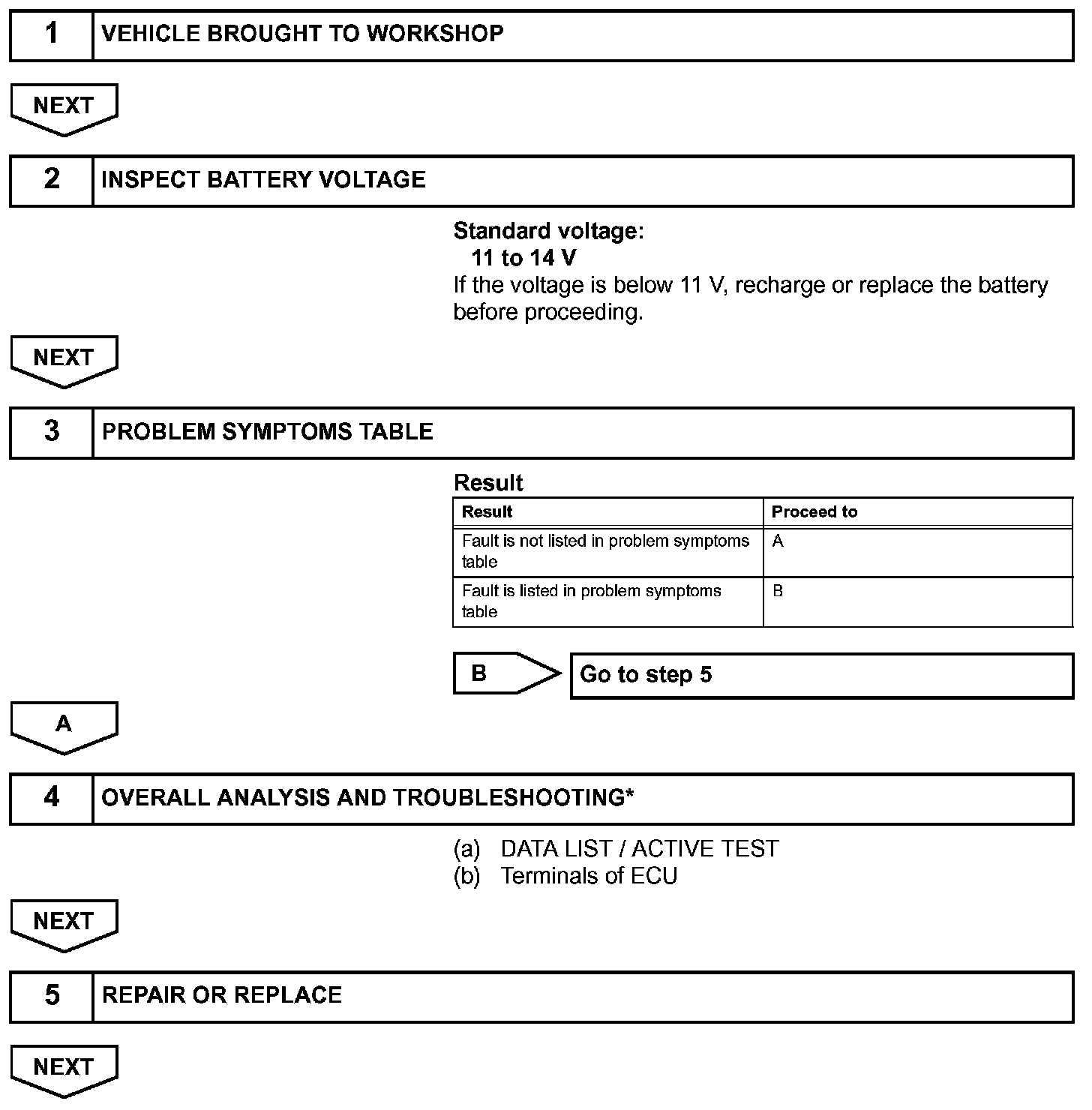 1 VEHICLE BROUGHT TO WORKSHOP

NEXT

2 INSPECT BATTERY VOLTAGE

Standard voltage:
11 to 14 V
If the voltage is below 11 V, recharge or replace the battery before proceeding.

NEXT

3 PROBLEM SYMPTOMS TABLE

Result

| Result | Proceed to |
|---|---|
| Fault is not listed in problem symptoms table | A |
| Fault is listed in problem symptoms table | B |

B Go to step 5

A

4 OVERALL ANALYSIS AND TROUBLESHOOTING*

(a) DATA LIST / ACTIVE TEST
(b) Terminals of ECU

NEXT

5 REPAIR OR REPLACE

NEXT